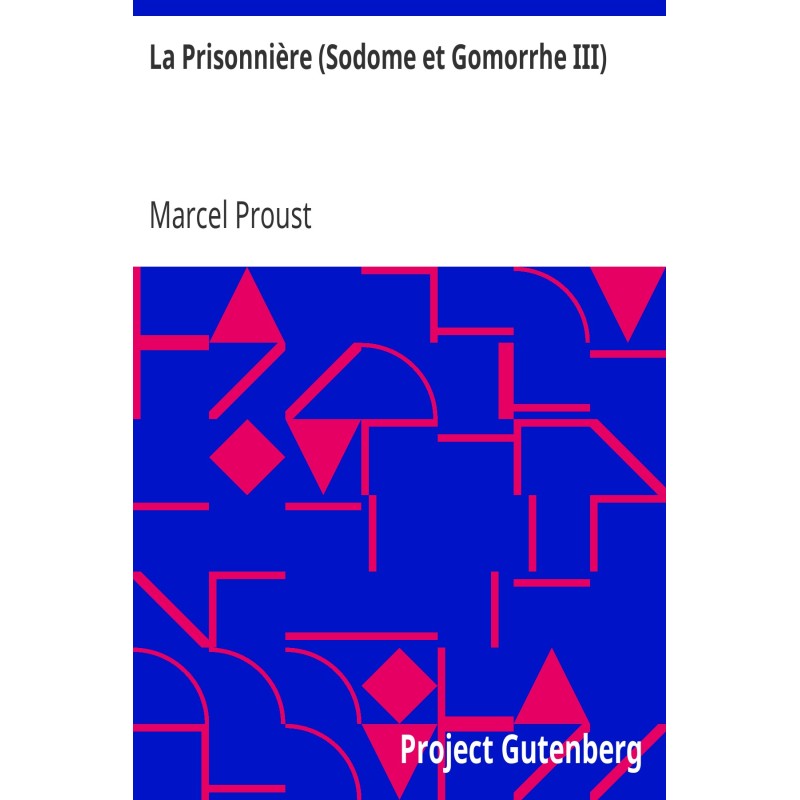 La Prisonnière (Sodome et Gomorrhe III)

Marcel Proust

Project Gutenberg